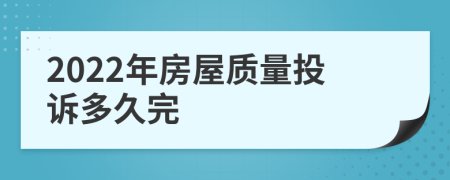 2022年房屋质量投诉多久完